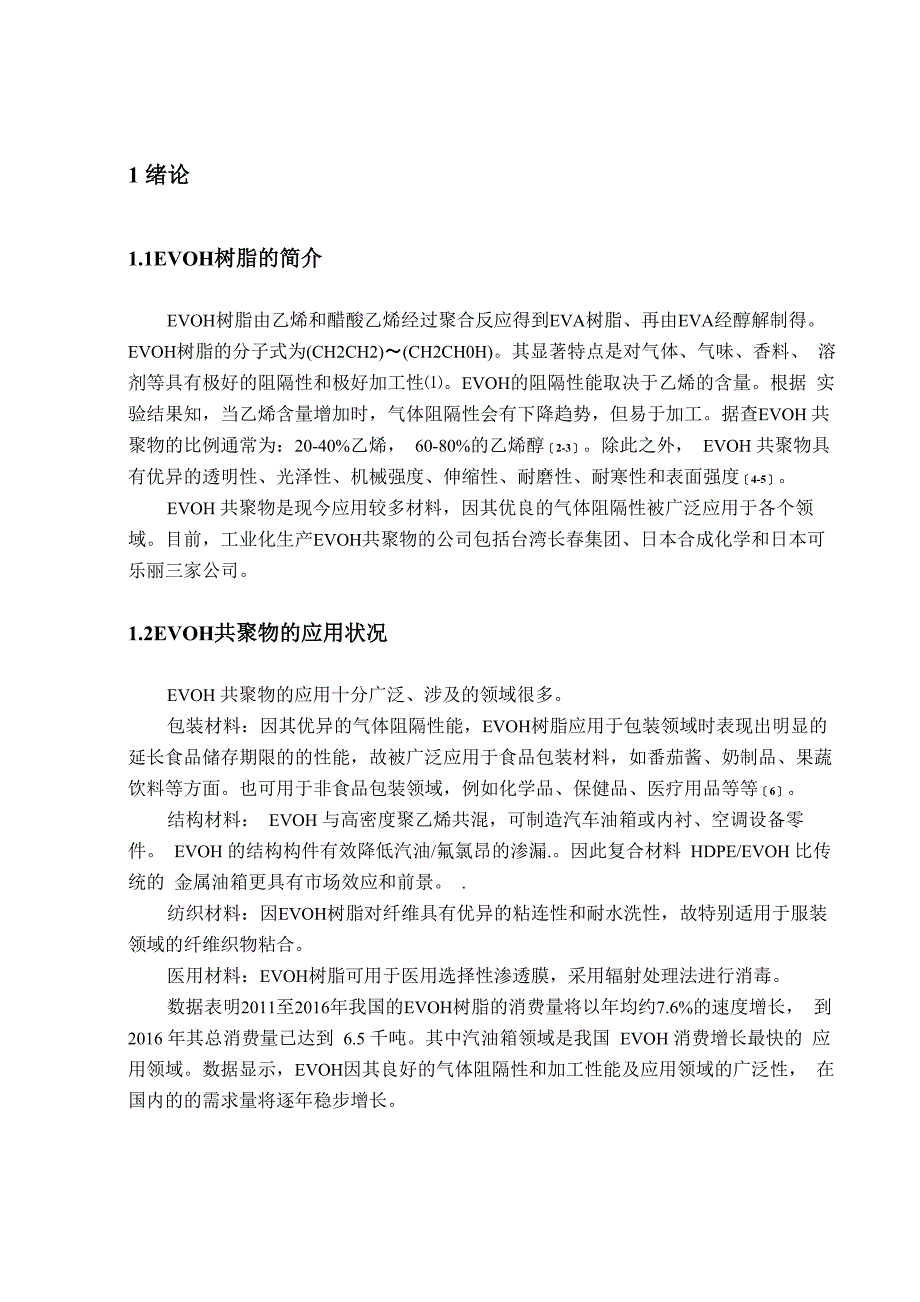 1 绪论

1.1EVOH树脂的简介

EVOH树脂由乙烯和醋酸乙烯经过聚合反应得到EVA树脂、再由EVA经醇解制得。EVOH树脂的分子式为(CH2CH2)～(CH2CH0H)。其显著特点是对气体、气味、香料、 溶剂等具有极好的阻隔性和极好加工性(1)。EVOH的阻隔性能取决于乙烯的含量。根据 实验结果知，当乙烯含量增加时，气体阻隔性会有下降趋势，但易于加工。据查EVOH 共聚物的比例通常为：20-40%乙烯， 60-80%的乙烯醇〔2-3〕。除此之外， EVOH 共聚物具有优异的透明性、光泽性、机械强度、伸缩性、耐磨性、耐寒性和表面强度〔4-5〕。

EVOH 共聚物是现今应用较多材料，因其优良的气体阻隔性被广泛应用于各个领域。目前，工业化生产EVOH共聚物的公司包括台湾长春集团、日本合成化学和日本可乐丽三家公司。

1.2EVOH共聚物的应用状况

EVOH 共聚物的应用十分广泛、涉及的领域很多。

包装材料：因其优异的气体阻隔性能，EVOH树脂应用于包装领域时表现出明显的延长食品储存期限的的性能，故被广泛应用于食品包装材料，如番茄酱、奶制品、果蔬饮料等方面。也可用于非食品包装领域，例如化学品、保健品、医疗用品等等〔6〕。

结构材料： EVOH 与高密度聚乙烯共混，可制造汽车油箱或内衬、空调设备零件。 EVOH 的结构构件有效降低汽油/氟氯昂的渗漏.。因此复合材料 HDPE/EVOH 比传统的 金属油箱更具有市场效应和前景。 .

纺织材料：因EVOH树脂对纤维具有优异的粘连性和耐水洗性，故特别适用于服装领域的纤维织物粘合。

医用材料：EVOH树脂可用于医用选择性渗透膜，采用辐射处理法进行消毒。

数据表明2011至2016年我国的EVOH树脂的消费量将以年均约7.6%的速度增长， 到 2016 年其总消费量已达到 6.5 千吨。其中汽油箱领域是我国 EVOH 消费增长最快的 应用领域。数据显示，EVOH因其良好的气体阻隔性和加工性能及应用领域的广泛性， 在国内的的需求量将逐年稳步增长。